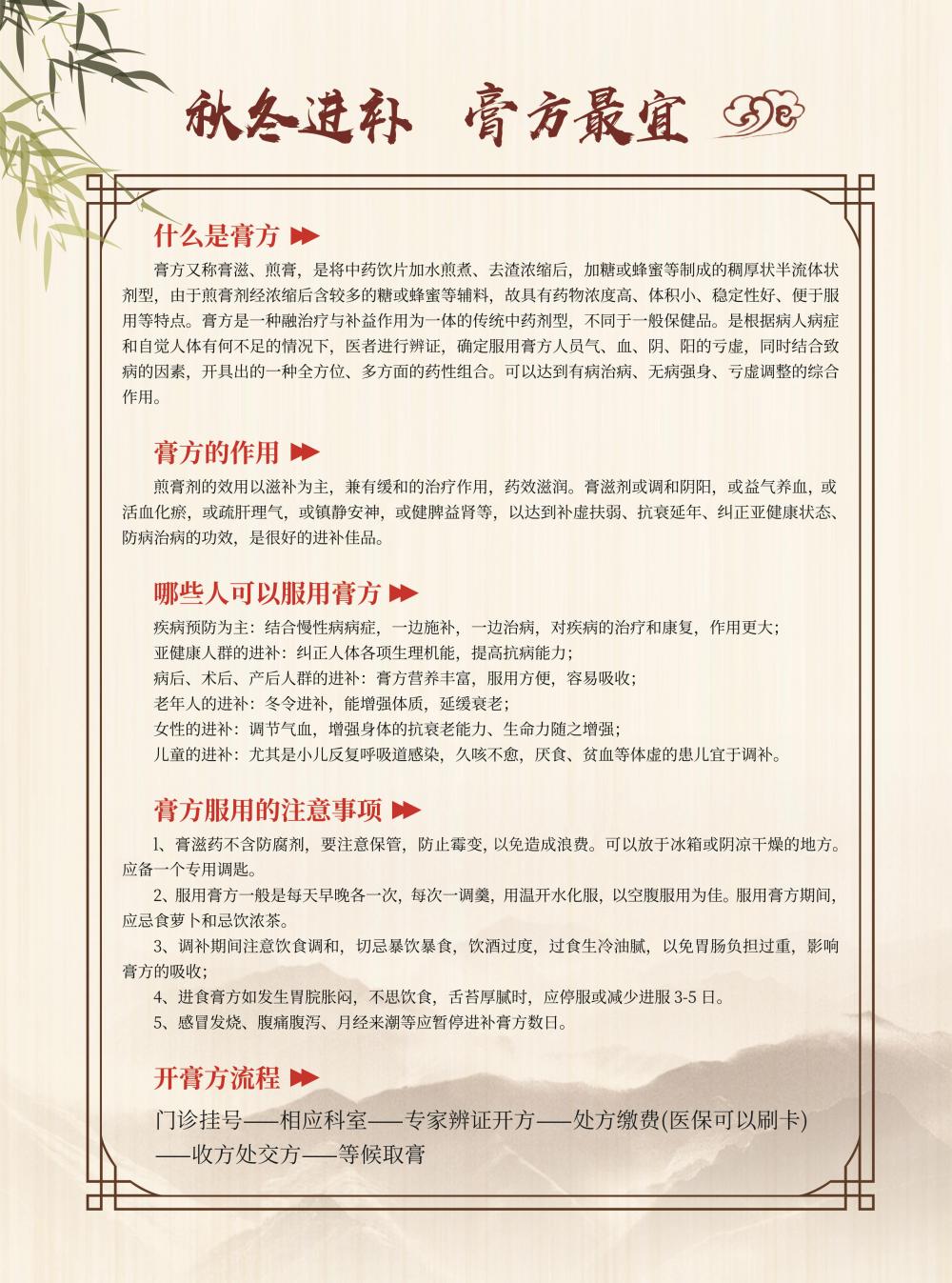 秋冬进补　膏方最宜

什么是膏方

膏方又称膏滋、煎膏，是将中药饮片加水煎煮、去渣浓缩后，加糖或蜂蜜等制成的稠厚状半流体状剂型，由于煎膏剂经浓缩后含较多的糖或蜂蜜等辅料，故具有药物浓度高、体积小、稳定性好、便于服用等特点。膏方是一种融治疗与补益作用为一体的传统中药剂型，不同于一般保健品。是根据病人病症和自觉人体有何不足的情况下，医者进行辨证，确定服用膏方人员气、血、阴、阳的亏虚，同时结合致病的因素，开具出的一种全方位、多方面的药性组合。可以达到有病治病、无病强身、亏虚调整的综合作用。

膏方的作用

煎膏剂的效用以滋补为主，兼有缓和的治疗作用，药效滋润。膏滋剂或调和阴阳，或益气养血，或活血化瘀，或疏肝理气，或镇静安神，或健脾益肾等，以达到补虚扶弱、抗衰延年、纠正亚健康状态、防病治病的功效，是很好的进补佳品。

哪些人可以服用膏方

疾病预防为主：结合慢性病病症，一边施补，一边治病，对疾病的治疗和康复，作用更大；
亚健康人群的进补：纠正人体各项生理机能，提高抗病能力；
病后、术后、产后人群的进补：膏方营养丰富，服用方便，容易吸收；
老年人的进补：冬令进补，能增强体质，延缓衰老；
女性的进补：调节气血，增强身体的抗衰老能力、生命力随之增强；
儿童的进补：尤其是小儿反复呼吸道感染，久咳不愈，厌食、贫血等体虚的患儿宜于调补。

膏方服用的注意事项

1、膏滋药不含防腐剂，要注意保管，防止霉变，以免造成浪费。可以放于冰箱或阴凉干燥的地方。应备一个专用调匙。
2、服用膏方一般是每天早晚各一次，每次一调羹，用温开水化服，以空腹服用为佳。服用膏方期间，应忌食萝卜和忌饮浓茶。
3、调补期间注意饮食调和，切忌暴饮暴食，饮酒过度，过食生冷油腻，以免胃肠负担过重，影响膏方的吸收；
4、进食膏方如发生胃脘胀闷，不思饮食，舌苔厚腻时，应停服或减少进服3-5日。
5、感冒发烧、腹痛腹泻、月经来潮等应暂停进补膏方数日。

开膏方流程

门诊挂号——相应科室——专家辨证开方——处方缴费(医保可以刷卡)——收方处交方——等候取膏